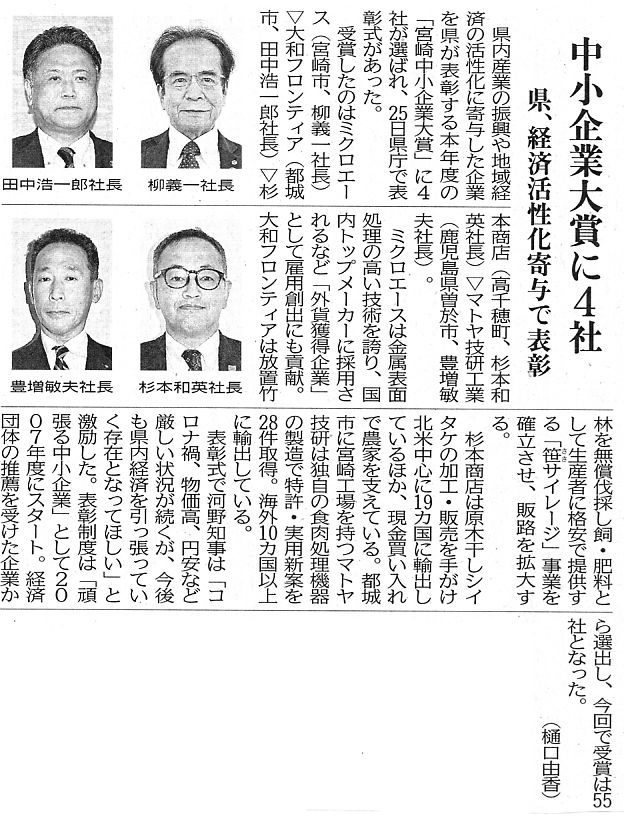 中小企業大賞に4社

県、経済活性化寄与で表彰

県内産業の振興や地域経済の活性化に寄与した企業を県が表彰する本年度の「宮崎中小企業大賞」に4社が選ばれ、25日県庁で表彰式があった。

受賞したのはミクロエース（宮崎市、柳義一社長）▽大和フロンティア（都城市、田中浩一郎社長）▽杉本商店（高千穂町、杉本和英社長）▽マトヤ技研工業（鹿児島県曽於市、豊増敏夫社長）。

ミクロエースは金属表面処理の高い技術を誇り、国内トップメーカーに採用されるなど「外貨獲得企業」として雇用創出にも貢献。大和フロンティアは放置竹林を無償伐採し飼・肥料として生産者に格安で提供する「笹サイレージ」事業を確立させ、販路を拡大する。

杉本商店は原木干しシイタケの加工・販売を手がけ北米中心に19カ国に輸出しているほか、現金買い入れで農家を支えている。都城市に宮崎工場を持つマトヤ技研は独自の食肉処理機器の製造で特許・実用新案を28件取得。海外10カ国以上に輸出している。

表彰式で河野知事は「コロナ禍、物価高、円安など厳しい状況が続くが、今後も県内経済を引っ張っていく存在となってほしい」と激励した。表彰制度は「頑張る中小企業」として2007年度にスタート。経済団体の推薦を受けた企業から選出し、今回で受賞は55社となった。

（樋口由香）

柳義一社長

田中浩一郎社長

杉本和英社長

豊増敏夫社長